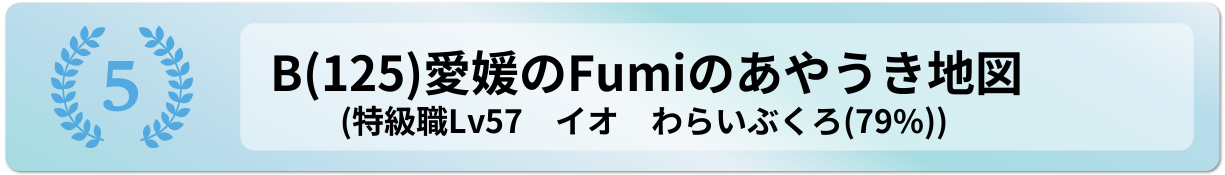 5

B(125)愛媛のFumiのあやうき地図
(特級職Lv57　イオ　わらいぶくろ(79%))